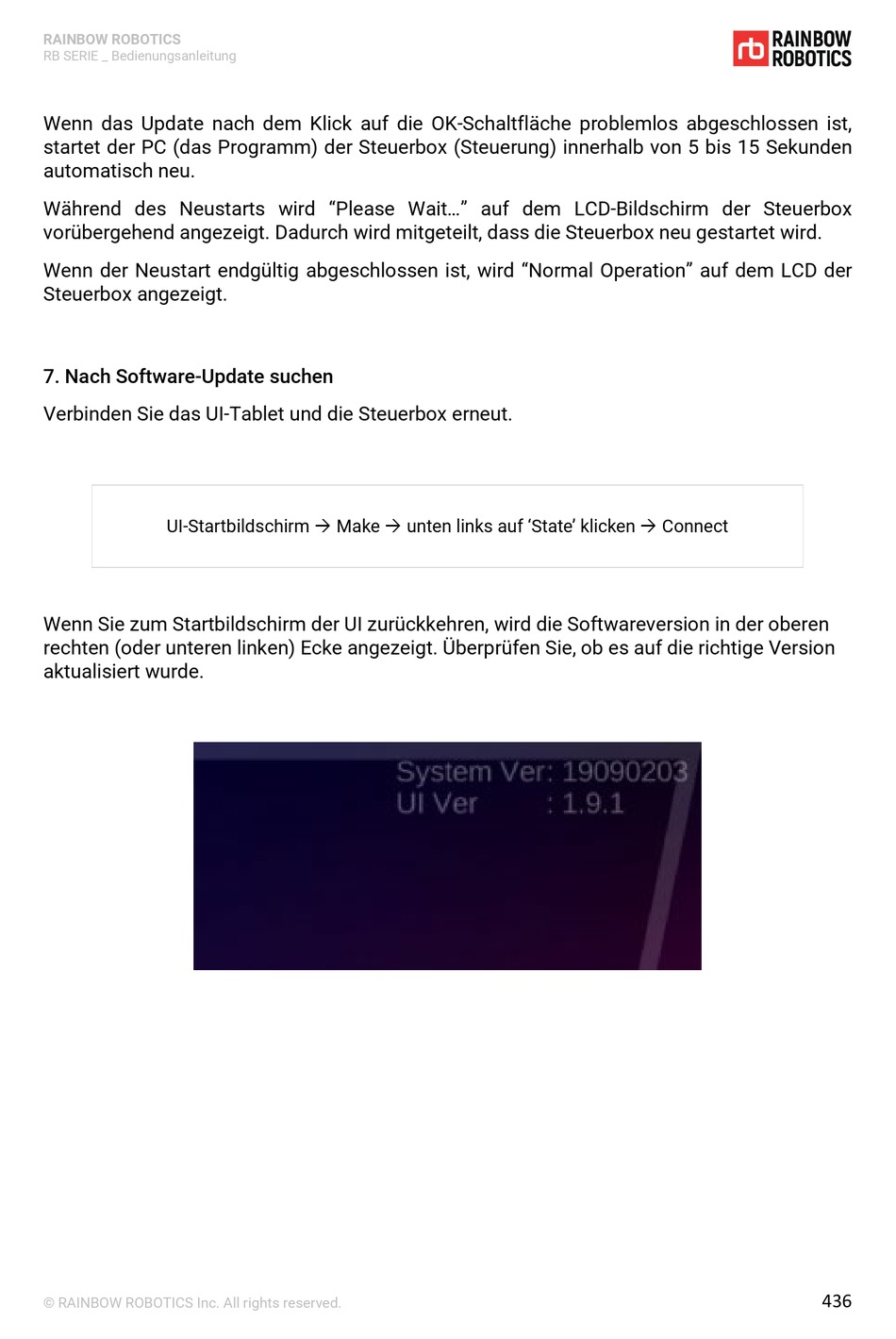 RAINBOW ROBOTICS
RB SERIE _ Bedienungsanleitung

rb RAINBOW ROBOTICS

Wenn das Update nach dem Klick auf die OK-Schaltfläche problemlos abgeschlossen ist, startet der PC (das Programm) der Steuerbox (Steuerung) innerhalb von 5 bis 15 Sekunden automatisch neu.

Während des Neustarts wird “Please Wait…” auf dem LCD-Bildschirm der Steuerbox vorübergehend angezeigt. Dadurch wird mitgeteilt, dass die Steuerbox neu gestartet wird.

Wenn der Neustart endgültig abgeschlossen ist, wird “Normal Operation” auf dem LCD der Steuerbox angezeigt.

7. Nach Software-Update suchen

Verbinden Sie das UI-Tablet und die Steuerbox erneut.

UI-Startbildschirm → Make → unten links auf ‘State’ klicken → Connect

Wenn Sie zum Startbildschirm der UI zurückkehren, wird die Softwareversion in der oberen rechten (oder unteren linken) Ecke angezeigt. Überprüfen Sie, ob es auf die richtige Version aktualisiert wurde.

System Ver: 19090203
UI Ver : 1.9.1

© RAINBOW ROBOTICS Inc. All rights reserved.

436